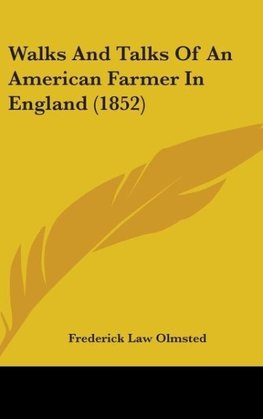 Walks And Talks Of An American Farmer In England (1852)

Frederick Law Olmsted